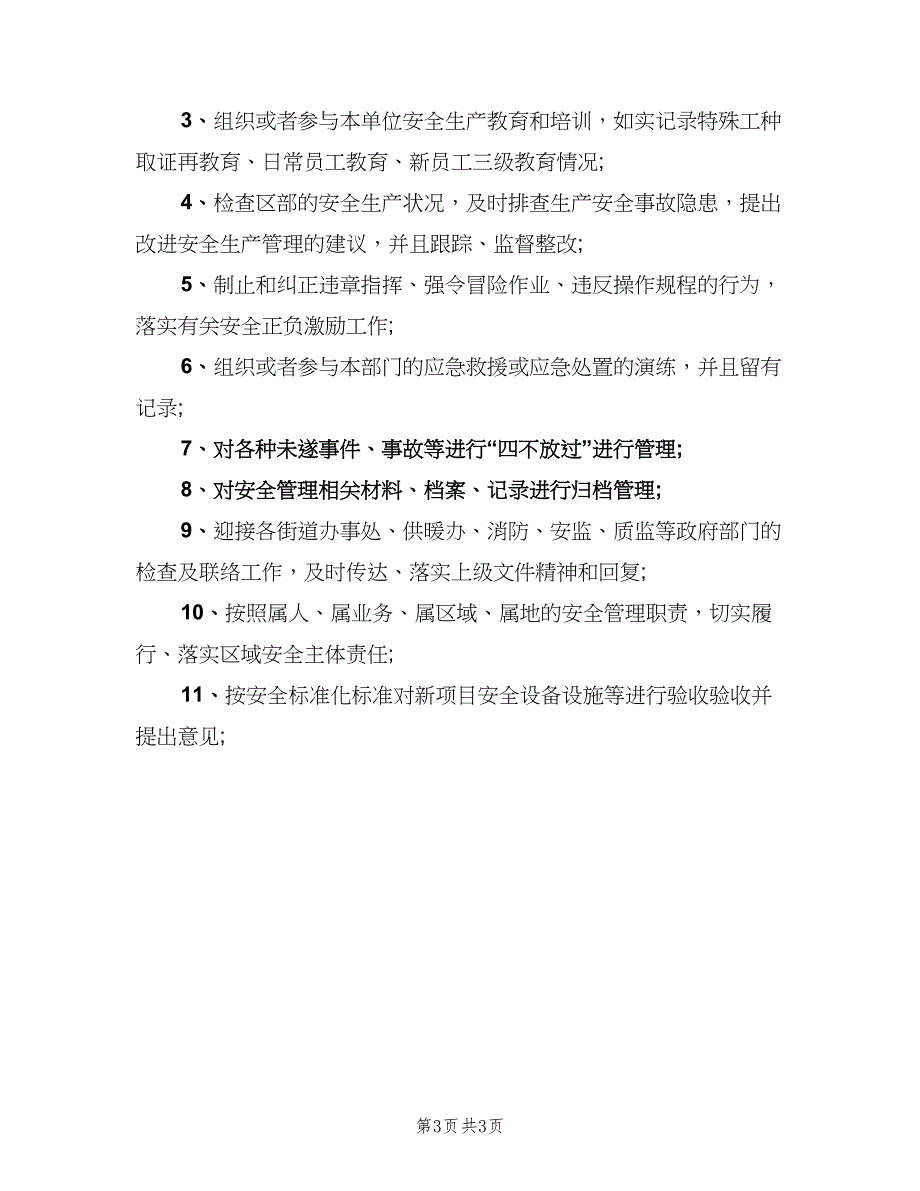 3、组织或者参与本单位安全生产教育和培训，如实记录特殊工种取证再教育、日常员工教育、新员工三级教育情况;

4、检查区部的安全生产状况，及时排查生产安全事故隐患，提出改进安全生产管理的建议，并且跟踪、监督整改;

5、制止和纠正违章指挥、强令冒险作业、违反操作规程的行为，落实有关安全正负激励工作;

6、组织或者参与本部门的应急救援或应急处置的演练，并且留有记录;

7、对各种未遂事件、事故等进行“四不放过”进行管理;

8、对安全管理相关材料、档案、记录进行归档管理;

9、迎接各街道办事处、供暖办、消防、安监、质监等政府部门的检查及联络工作，及时传达、落实上级文件精神和回复;

10、按照属人、属业务、属区域、属地的安全管理职责，切实履行、落实区域安全主体责任;

11、按安全标准化标准对新项目安全设备设施等进行验收验收并提出意见;

第3页 共3页